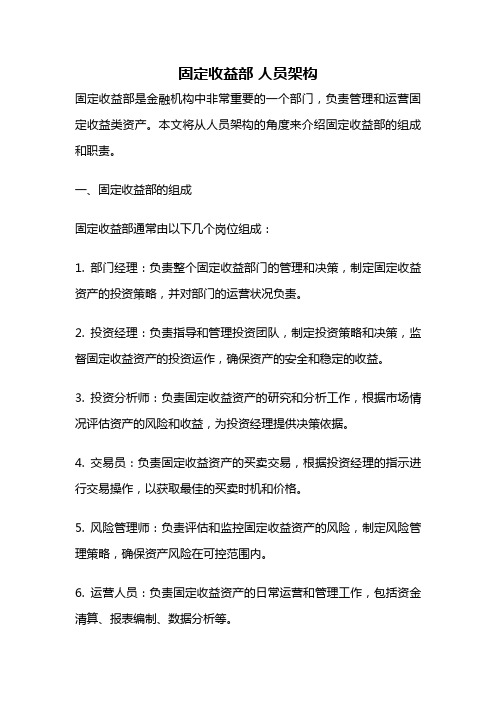 固定收益部 人员架构

固定收益部是金融机构中非常重要的一个部门，负责管理和运营固定收益类资产。本文将从人员架构的角度来介绍固定收益部的组成和职责。

一、固定收益部的组成

固定收益部通常由以下几个岗位组成：

1. 部门经理：负责整个固定收益部门的管理和决策，制定固定收益资产的投资策略，并对部门的运营状况负责。

2. 投资经理：负责指导和管理投资团队，制定投资策略和决策，监督固定收益资产的投资运作，确保资产的安全和稳定的收益。

3. 投资分析师：负责固定收益资产的研究和分析工作，根据市场情况评估资产的风险和收益，为投资经理提供决策依据。

4. 交易员：负责固定收益资产的买卖交易，根据投资经理的指示进行交易操作，以获取最佳的买卖时机和价格。

5. 风险管理师：负责评估和监控固定收益资产的风险，制定风险管理策略，确保资产风险在可控范围内。

6. 运营人员：负责固定收益资产的日常运营和管理工作，包括资金清算、报表编制、数据分析等。